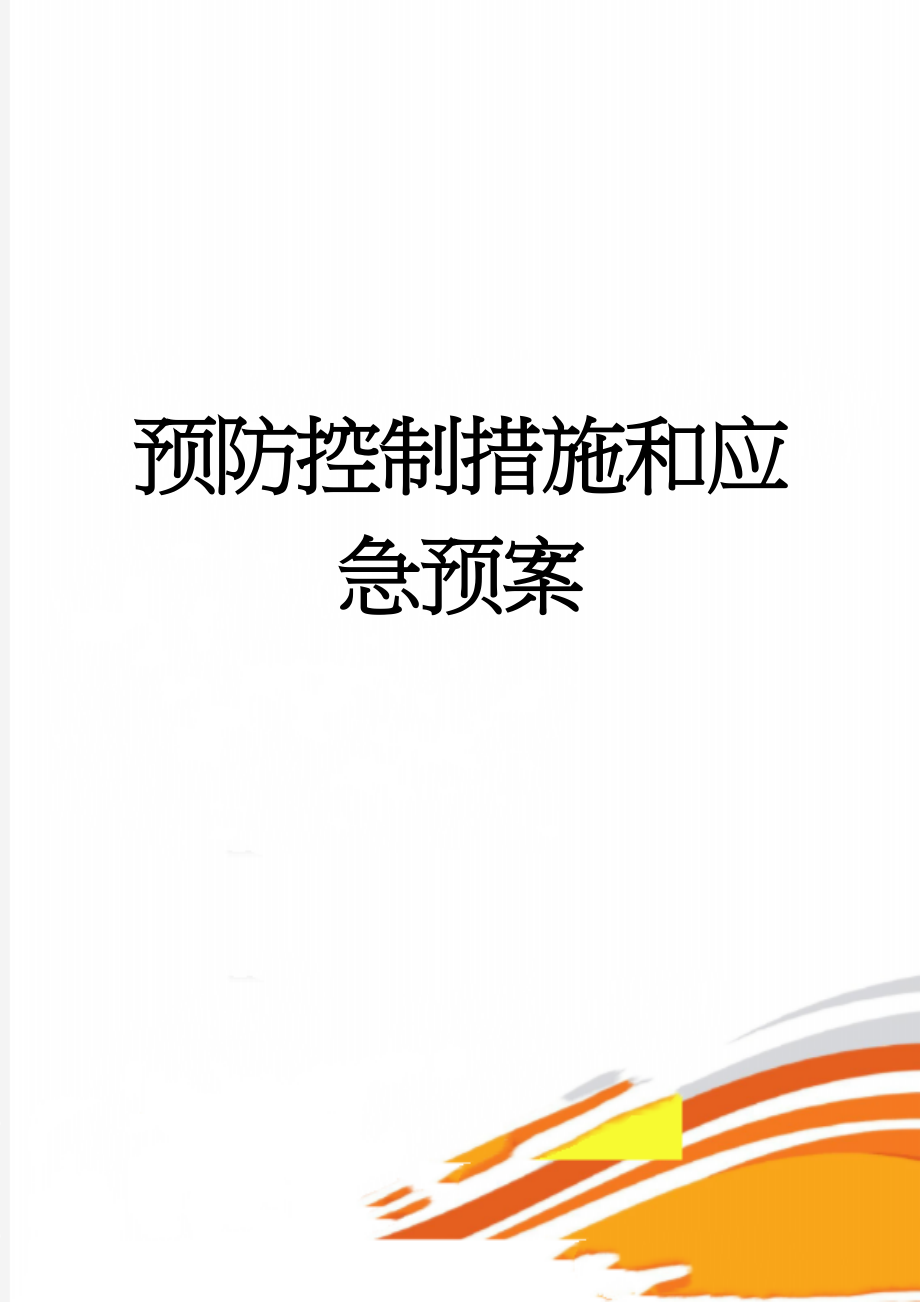 预防控制措施和应急预案